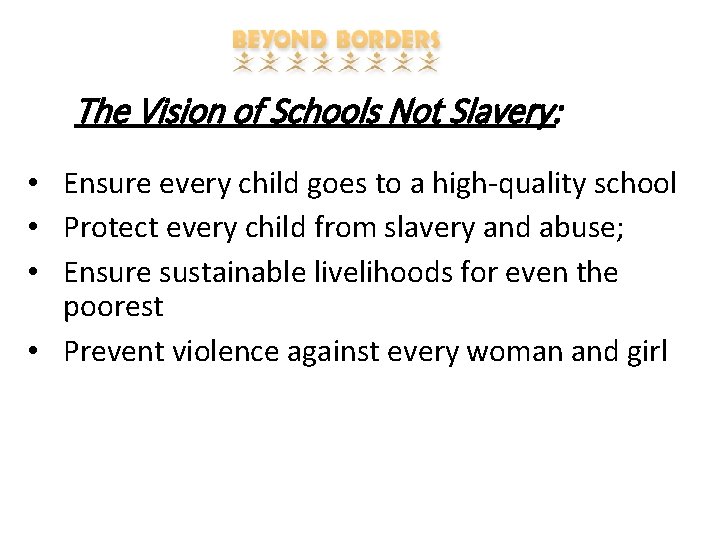 BEYOND BORDERS

The Vision of Schools Not Slavery:

• Ensure every child goes to a high-quality school
• Protect every child from slavery and abuse;
• Ensure sustainable livelihoods for even the poorest
• Prevent violence against every woman and girl